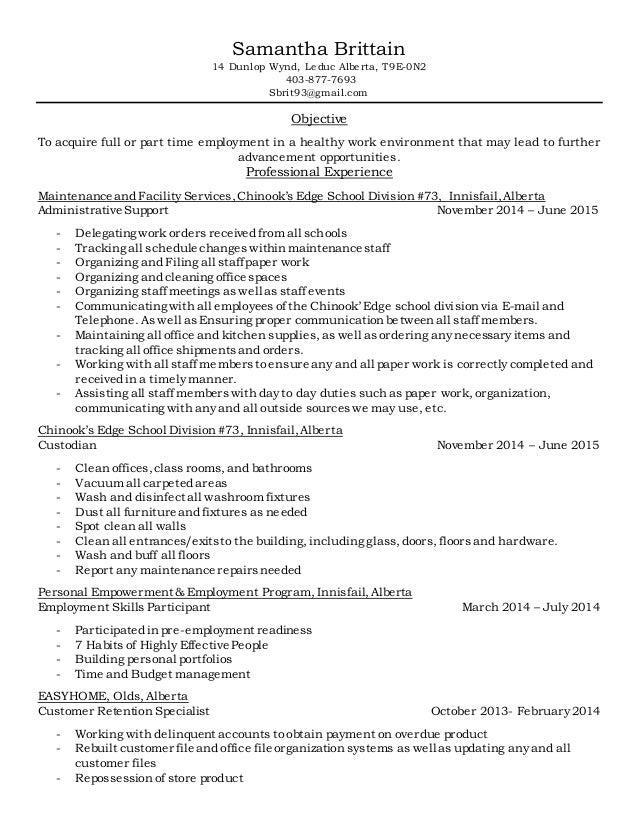 Samantha Brittain
14 Dunlop Wynd, Leduc Alberta, T9E-0N2
403-877-7693
Sbrit93@gmail.com

Objective

To acquire full or part time employment in a healthy work environment that may lead to further advancement opportunities.

Professional Experience

Maintenance and Facility Services, Chinook's Edge School Division #73, Innisfail, Alberta
Administrative Support November 2014 – June 2015

- Delegating work orders received from all schools
- Tracking all schedule changes within maintenance staff
- Organizing and Filing all staff paper work
- Organizing and cleaning office spaces
- Organizing staff meetings as well as staff events
- Communicating with all employees of the Chinook' Edge school division via E-mail and Telephone. As well as Ensuring proper communication between all staff members.
- Maintaining all office and kitchen supplies, as well as ordering any necessary items and tracking all office shipments and orders.
- Working with all staff members to ensure any and all paper work is correctly completed and received in a timely manner.
- Assisting all staff members with day to day duties such as paper work, organization, communicating with any and all outside sources we may use, etc.

Chinook's Edge School Division #73, Innisfail, Alberta
Custodian November 2014 – June 2015

- Clean offices, class rooms, and bathrooms
- Vacuum all carpeted areas
- Wash and disinfect all washroom fixtures
- Dust all furniture and fixtures as needed
- Spot clean all walls
- Clean all entrances/exits to the building, including glass, doors, floors and hardware.
- Wash and buff all floors
- Report any maintenance repairs needed

Personal Empowerment & Employment Program, Innisfail, Alberta
Employment Skills Participant March 2014 – July 2014

- Participated in pre-employment readiness
- 7 Habits of Highly Effective People
- Building personal portfolios
- Time and Budget management

EASYHOME, Olds, Alberta
Customer Retention Specialist October 2013- February 2014

- Working with delinquent accounts to obtain payment on overdue product
- Rebuilt customer file and office file organization systems as well as updating any and all customer files
- Repossession of store product